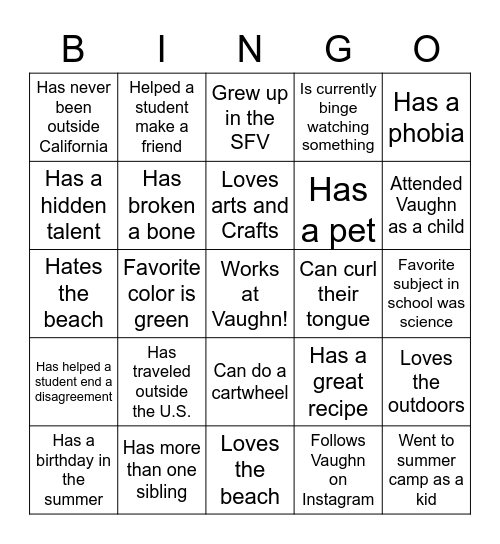 | B | I | N | G | O |
|---|---|---|---|---|
| Has never been outside California | Helped a student make a friend | Grew up in the SFV | Is currently binge watching something | Has a phobia |
| Has a hidden talent | Has broken a bone | Loves arts and Crafts | Has a pet | Attended Vaughn as a child |
| Hates the beach | Favorite color is green | Works at Vaughn! | Can curl their tongue | Favorite subject in school was science |
| Has helped a student end a disagreement | Has traveled outside the U.S. | Can do a cartwheel | Has a great recipe | Loves the outdoors |
| Has a birthday in the summer | Has more than one sibling | Loves the beach | Follows Vaughn on Instagram | Went to summer camp as a kid |